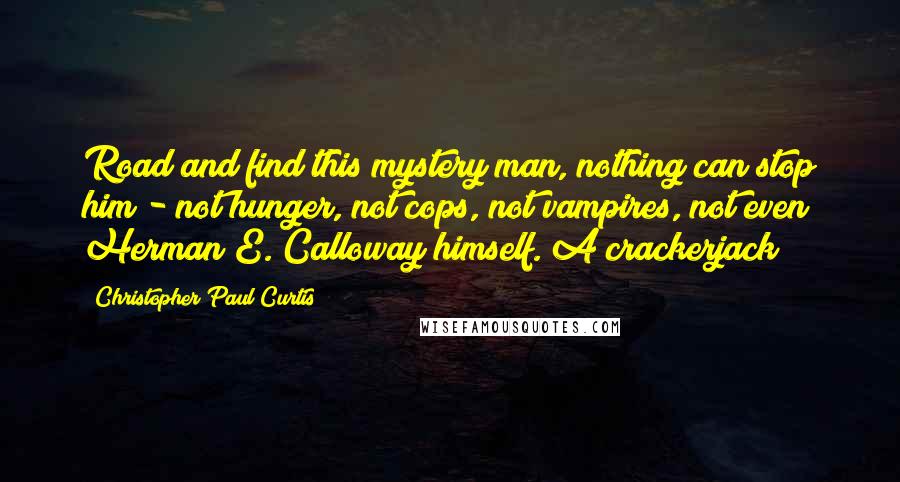 Road and find this mystery man, nothing can stop him - not hunger, not cops, not vampires, not even Herman E. Calloway himself. A crackerjack

Christopher Paul Curtis

WISEFAMOUSQUOTES.COM